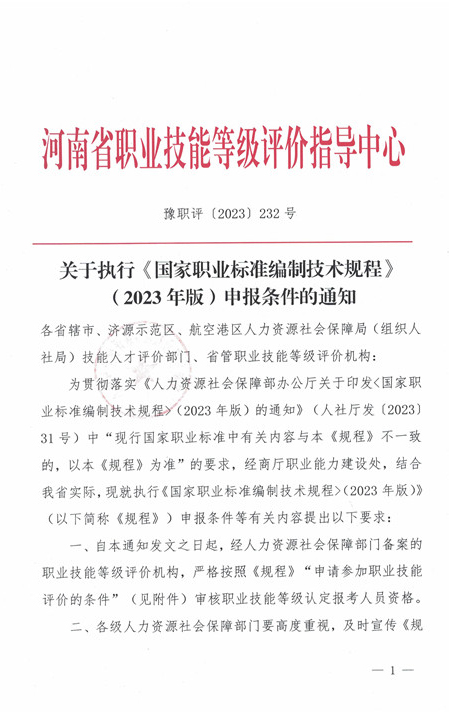 河南省职业技能等级评价指导中心

豫职评〔2023〕232 号

关于执行《国家职业标准编制技术规程》（2023 年版）申报条件的通知

各省辖市、济源示范区、航空港区人力资源社会保障局（组织人社局）技能人才评价部门、省管职业技能等级评价机构：

为贯彻落实《人力资源社会保障部办公厅关于印发<国家职业标准编制技术规程>（2023 年版）的通知》（人社厅发〔2023〕31 号）中“现行国家职业标准中有关内容与本《规程》不一致的，以本《规程》为准”的要求，经商厅职业能力建设处，结合我省实际，现就执行《国家职业标准编制技术规程>（2023 年版）》（以下简称《规程》）申报条件等有关内容提出以下要求：

一、自本通知发文之日起，经人力资源社会保障部门备案的职业技能等级评价机构，严格按照《规程》“申请参加职业技能评价的条件”（见附件）审核职业技能等级认定报考人员资格。

二、各级人力资源社会保障部门要高度重视，及时宣传《规

— 1 —